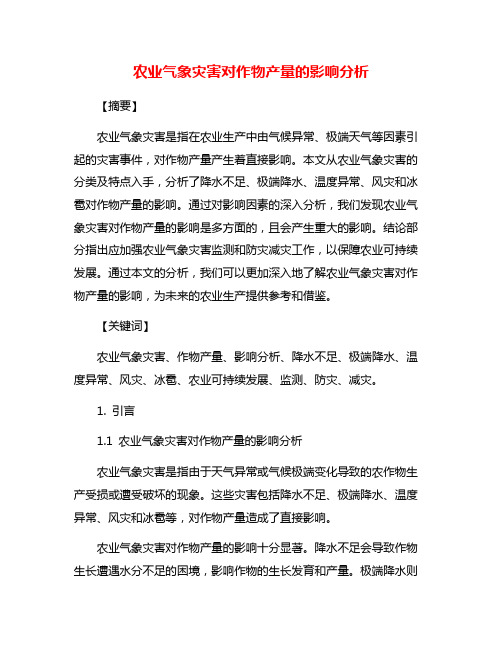 农业气象灾害对作物产量的影响分析

【摘要】

农业气象灾害是指在农业生产中由气候异常、极端天气等因素引起的灾害事件，对作物产量产生着直接影响。本文从农业气象灾害的分类及特点入手，分析了降水不足、极端降水、温度异常、风灾和冰雹对作物产量的影响。通过对影响因素的深入分析，我们发现农业气象灾害对作物产量的影响是多方面的，且会产生重大的影响。结论部分指出应加强农业气象灾害监测和防灾减灾工作，以保障农业可持续发展。通过本文的分析，我们可以更加深入地了解农业气象灾害对作物产量的影响，为未来的农业生产提供参考和借鉴。

【关键词】

农业气象灾害、作物产量、影响分析、降水不足、极端降水、温度异常、风灾、冰雹、农业可持续发展、监测、防灾、减灾。

1. 引言

1.1 农业气象灾害对作物产量的影响分析

农业气象灾害是指由于天气异常或气候极端变化导致的农作物生产受损或遭受破坏的现象。这些灾害包括降水不足、极端降水、温度异常、风灾和冰雹等，对作物产量造成了直接影响。

农业气象灾害对作物产量的影响十分显著。降水不足会导致作物生长遭遇水分不足的困境，影响作物的生长发育和产量。极端降水则